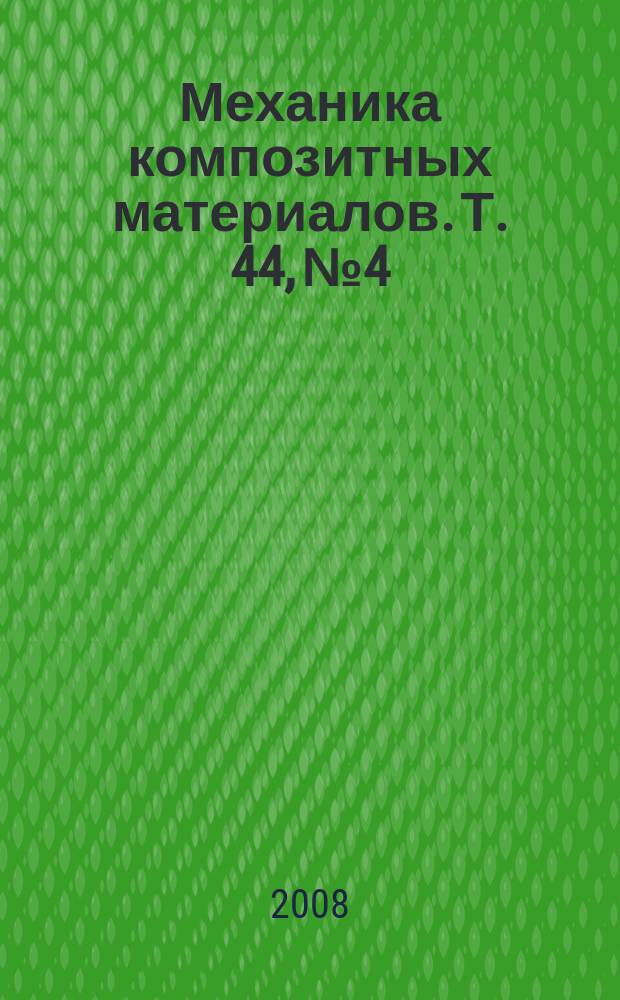 Механика композитных материалов. Т. 44, №4

2008